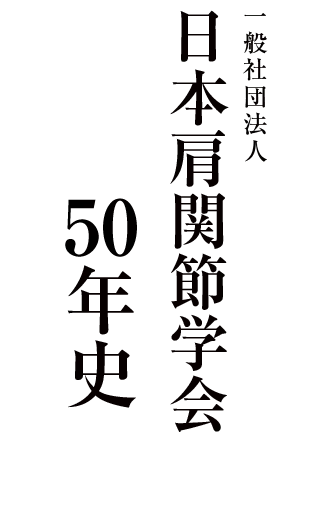 一般社団法人
日本肩関節学会
50年史